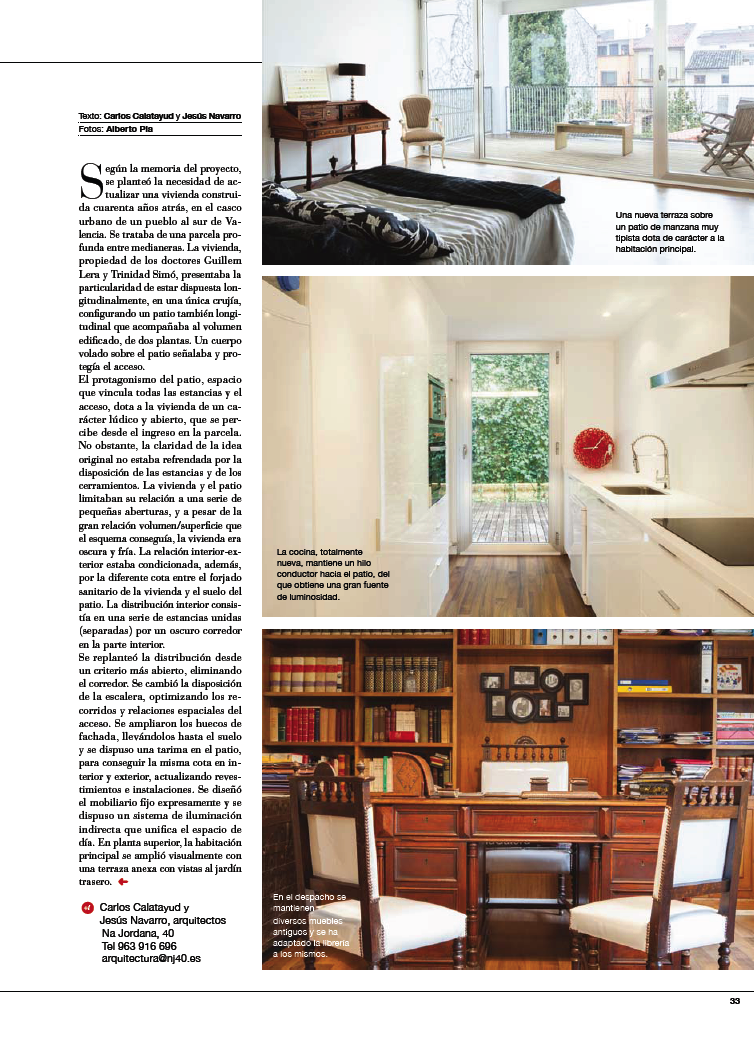 Texto: Carlos Calatayud y Jesús Navarro
Fotos: Alberto Pla

Según la memoria del proyecto, se planteó la necesidad de actualizar una vivienda construida cuarenta años atrás, en el casco urbano de un pueblo al sur de Valencia. Se trataba de una parcela profunda entre medianeras. La vivienda, propiedad de los doctores Guillem Lera y Trinidad Simó, presentaba la particularidad de estar dispuesta longitudinalmente, en una única crujía, configurando un patio también longitudinal que acompañaba al volumen edificado, de dos plantas. Un cuerpo volado sobre el patio señalaba y protegía el acceso.
El protagonismo del patio, espacio que vincula todas las estancias y el acceso, dota a la vivienda de un carácter lúdico y abierto, que se percibe desde el ingreso en la parcela. No obstante, la claridad de la idea original no estaba refrendada por la disposición de las estancias y de los cerramientos. La vivienda y el patio limitaban su relación a una serie de pequeñas aberturas, y a pesar de la gran relación volumen/superficie que el esquema conseguía, la vivienda era oscura y fría. La relación interior-exterior estaba condicionada, además, por la diferente cota entre el forjado sanitario de la vivienda y el suelo del patio. La distribución interior consistía en una serie de estancias unidas (separadas) por un oscuro corredor en la parte interior.
Se replanteó la distribución desde un criterio más abierto, eliminando el corredor. Se cambió la disposición de la escalera, optimizando los recorridos y relaciones espaciales del acceso. Se ampliaron los huecos de fachada, llevándolos hasta el suelo y se dispuso una tarima en el patio, para conseguir la misma cota en interior y exterior, actualizando revestimientos e instalaciones. Se diseñó el mobiliario fijo expresamente y se dispuso un sistema de iluminación indirecta que unifica el espacio de día. En planta superior, la habitación principal se amplió visualmente con una terraza anexa con vistas al jardín trasero.

Carlos Calatayud y Jesús Navarro, arquitectos
Na Jordana, 40
Tel 963 916 696
arquitectura@nj40.es

Una nueva terraza sobre un patio de manzana muy típista dota de carácter a la habitación principal.

La cocina, totalmente nueva, mantiene un hilo conductor hacia el patio, del que obtiene una gran fuente de luminosidad.

En el despacho se mantienen diversos muebles antiguos y se ha adaptado la librería a los mismos.

33